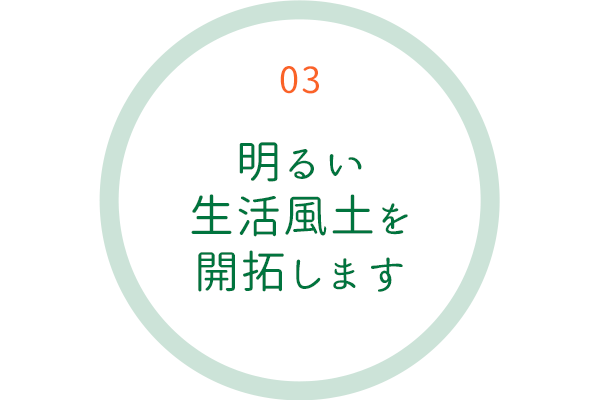 03

明るい
生活風土を
開拓します